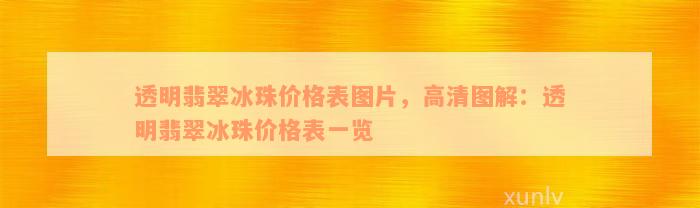 透明翡翠冰珠价格表图片，高清图解：透明翡翠冰珠价格表一览

xunlv